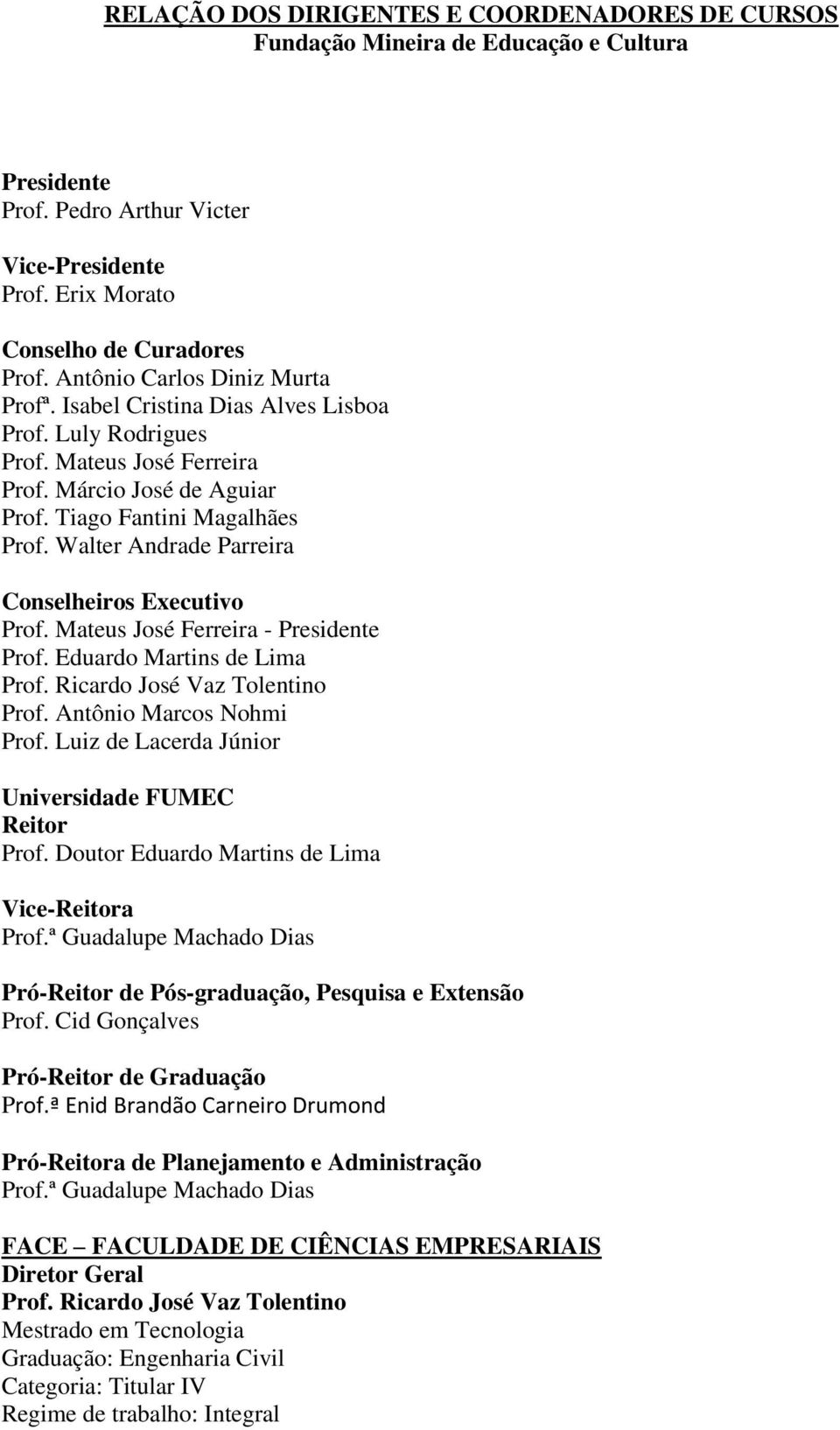 RELAÇÃO DOS DIRIGENTES E COORDENADORES DE CURSOS
Fundação Mineira de Educação e Cultura

Presidente
Prof. Pedro Arthur Victer

Vice-Presidente
Prof. Erix Morato

Conselho de Curadores
Prof. Antônio Carlos Diniz Murta
Profª. Isabel Cristina Dias Alves Lisboa
Prof. Luly Rodrigues
Prof. Mateus José Ferreira
Prof. Márcio José de Aguiar
Prof. Tiago Fantini Magalhães
Prof. Walter Andrade Parreira

Conselheiros Executivo
Prof. Mateus José Ferreira - Presidente
Prof. Eduardo Martins de Lima
Prof. Ricardo José Vaz Tolentino
Prof. Antônio Marcos Nohmi
Prof. Luiz de Lacerda Júnior

Universidade FUMEC
Reitor
Prof. Doutor Eduardo Martins de Lima

Vice-Reitora
Prof.ª Guadalupe Machado Dias

Pró-Reitor de Pós-graduação, Pesquisa e Extensão
Prof. Cid Gonçalves

Pró-Reitor de Graduação
Prof.ª Enid Brandão Carneiro Drumond

Pró-Reitora de Planejamento e Administração
Prof.ª Guadalupe Machado Dias

FACE – FACULDADE DE CIÊNCIAS EMPRESARIAIS
Diretor Geral
Prof. Ricardo José Vaz Tolentino
Mestrado em Tecnologia
Graduação: Engenharia Civil
Categoria: Titular IV
Regime de trabalho: Integral